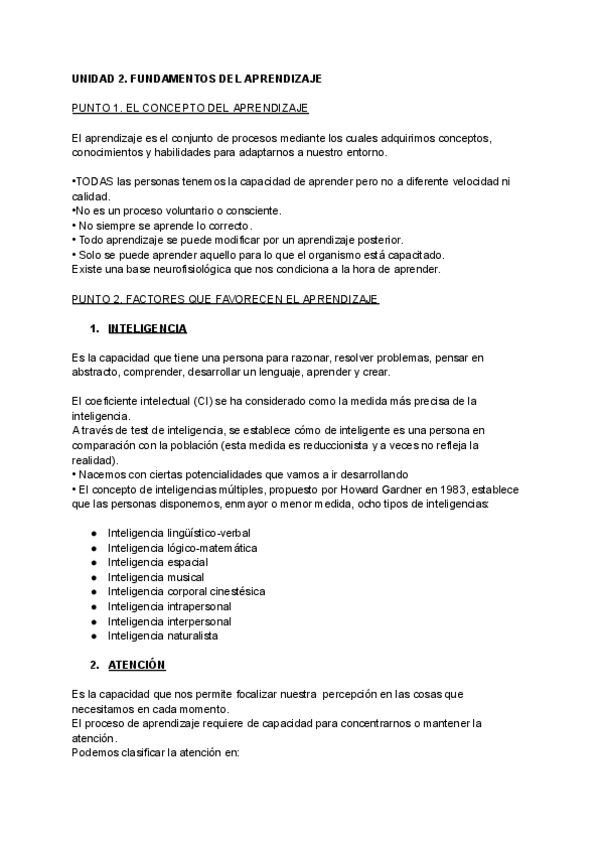 UNIDAD 2. FUNDAMENTOS DEL APRENDIZAJE

PUNTO 1. EL CONCEPTO DEL APRENDIZAJE

El aprendizaje es el conjunto de procesos mediante los cuales adquirimos conceptos, conocimientos y habilidades para adaptarnos a nuestro entorno.

•TODAS las personas tenemos la capacidad de aprender pero no a diferente velocidad ni calidad.
•No es un proceso voluntario o consciente.
• No siempre se aprende lo correcto.
• Todo aprendizaje se puede modificar por un aprendizaje posterior.
• Solo se puede aprender aquello para lo que el organismo está capacitado.
Existe una base neurofisiológica que nos condiciona a la hora de aprender.

PUNTO 2. FACTORES QUE FAVORECEN EL APRENDIZAJE

1. INTELIGENCIA

Es la capacidad que tiene una persona para razonar, resolver problemas, pensar en abstracto, comprender, desarrollar un lenguaje, aprender y crear.

El coeficiente intelectual (CI) se ha considerado como la medida más precisa de la inteligencia.
A través de test de inteligencia, se establece cómo de inteligente es una persona en comparación con la población (esta medida es reduccionista y a veces no refleja la realidad).
• Nacemos con ciertas potencialidades que vamos a ir desarrollando
• El concepto de inteligencias múltiples, propuesto por Howard Gardner en 1983, establece que las personas disponemos, en mayor o menor medida, ocho tipos de inteligencias:

● Inteligencia lingüístico-verbal
● Inteligencia lógico-matemática
● Inteligencia espacial
● Inteligencia musical
● Inteligencia corporal cinestésica
● Inteligencia intrapersonal
● Inteligencia interpersonal
● Inteligencia naturalista

2. ATENCIÓN

Es la capacidad que nos permite focalizar nuestra percepción en las cosas que necesitamos en cada momento.
El proceso de aprendizaje requiere de capacidad para concentrarnos o mantener la atención.
Podemos clasificar la atención en: